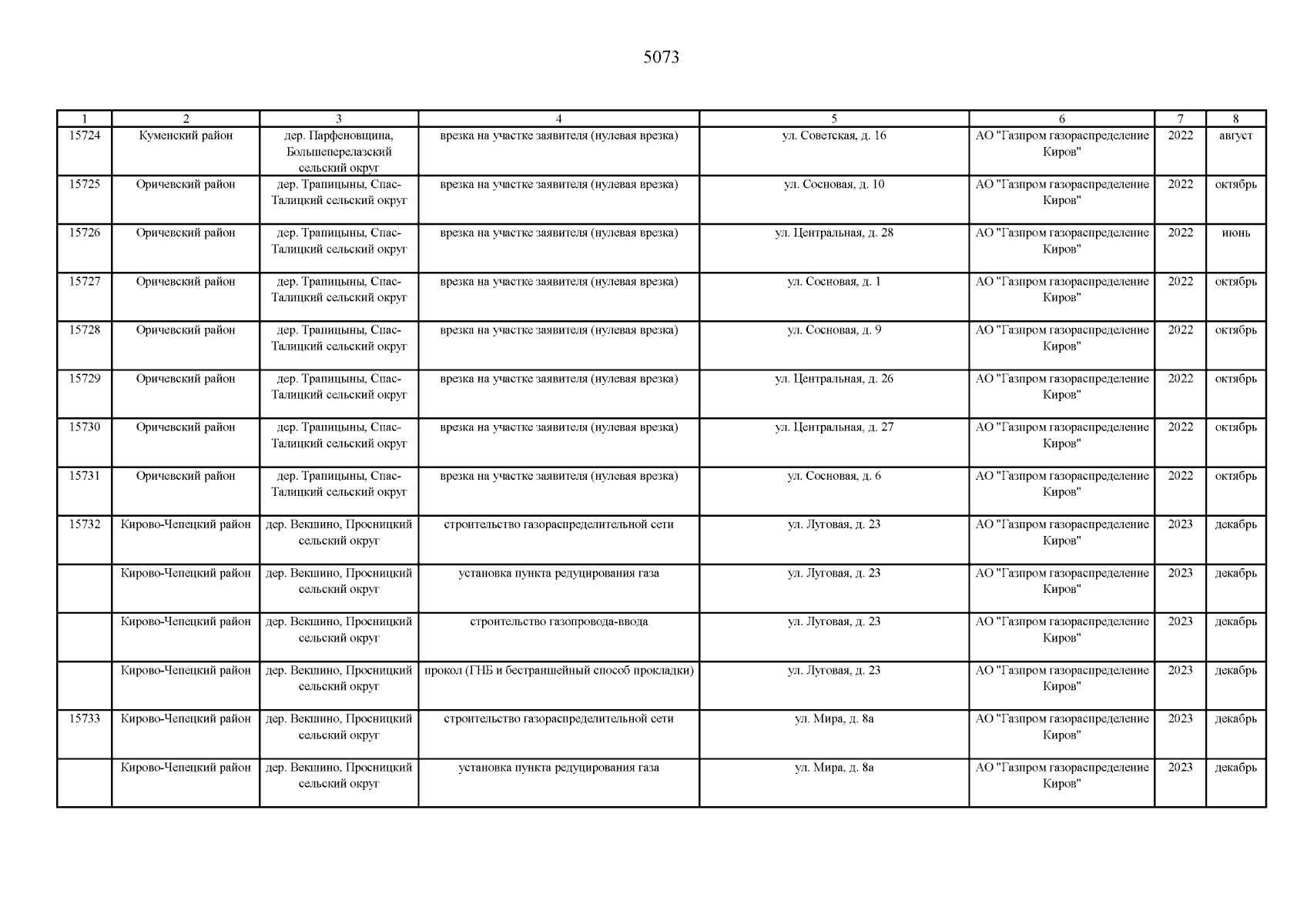 5073

| 1 | 2 | 3 | 4 | 5 | 6 | 7 | 8 |
|---|---|---|---|---|---|---|---|
| 15724 | Куменский район | дер. Парфеновщина, Большеперелазский сельский округ | врезка на участке заявителя (нулевая врезка) | ул. Советская, д. 16 | АО "Газпром газораспределение Киров" | 2022 | август |
| 15725 | Оричевский район | дер. Трапицыны, Спас-Талицкий сельский округ | врезка на участке заявителя (нулевая врезка) | ул. Сосновая, д. 10 | АО "Газпром газораспределение Киров" | 2022 | октябрь |
| 15726 | Оричевский район | дер. Трапицыны, Спас-Талицкий сельский округ | врезка на участке заявителя (нулевая врезка) | ул. Центральная, д. 28 | АО "Газпром газораспределение Киров" | 2022 | июнь |
| 15727 | Оричевский район | дер. Трапицыны, Спас-Талицкий сельский округ | врезка на участке заявителя (нулевая врезка) | ул. Сосновая, д. 1 | АО "Газпром газораспределение Киров" | 2022 | октябрь |
| 15728 | Оричевский район | дер. Трапицыны, Спас-Талицкий сельский округ | врезка на участке заявителя (нулевая врезка) | ул. Сосновая, д. 9 | АО "Газпром газораспределение Киров" | 2022 | октябрь |
| 15729 | Оричевский район | дер. Трапицыны, Спас-Талицкий сельский округ | врезка на участке заявителя (нулевая врезка) | ул. Центральная, д. 26 | АО "Газпром газораспределение Киров" | 2022 | октябрь |
| 15730 | Оричевский район | дер. Трапицыны, Спас-Талицкий сельский округ | врезка на участке заявителя (нулевая врезка) | ул. Центральная, д. 27 | АО "Газпром газораспределение Киров" | 2022 | октябрь |
| 15731 | Оричевский район | дер. Трапицыны, Спас-Талицкий сельский округ | врезка на участке заявителя (нулевая врезка) | ул. Сосновая, д. 6 | АО "Газпром газораспределение Киров" | 2022 | октябрь |
| 15732 | Кирово-Чепецкий район | дер. Векшино, Просницкий сельский округ | строительство газораспределительной сети | ул. Луговая, д. 23 | АО "Газпром газораспределение Киров" | 2023 | декабрь |
| | Кирово-Чепецкий район | дер. Векшино, Просницкий сельский округ | установка пункта редуцирования газа | ул. Луговая, д. 23 | АО "Газпром газораспределение Киров" | 2023 | декабрь |
| | Кирово-Чепецкий район | дер. Векшино, Просницкий сельский округ | строительство газопровода-ввода | ул. Луговая, д. 23 | АО "Газпром газораспределение Киров" | 2023 | декабрь |
| | Кирово-Чепецкий район | дер. Векшино, Просницкий сельский округ | прокол (ГНБ и бестраншейный способ прокладки) | ул. Луговая, д. 23 | АО "Газпром газораспределение Киров" | 2023 | декабрь |
| 15733 | Кирово-Чепецкий район | дер. Векшино, Просницкий сельский округ | строительство газораспределительной сети | ул. Мира, д. 8а | АО "Газпром газораспределение Киров" | 2023 | декабрь |
| | Кирово-Чепецкий район | дер. Векшино, Просницкий сельский округ | установка пункта редуцирования газа | ул. Мира, д. 8а | АО "Газпром газораспределение Киров" | 2023 | декабрь |